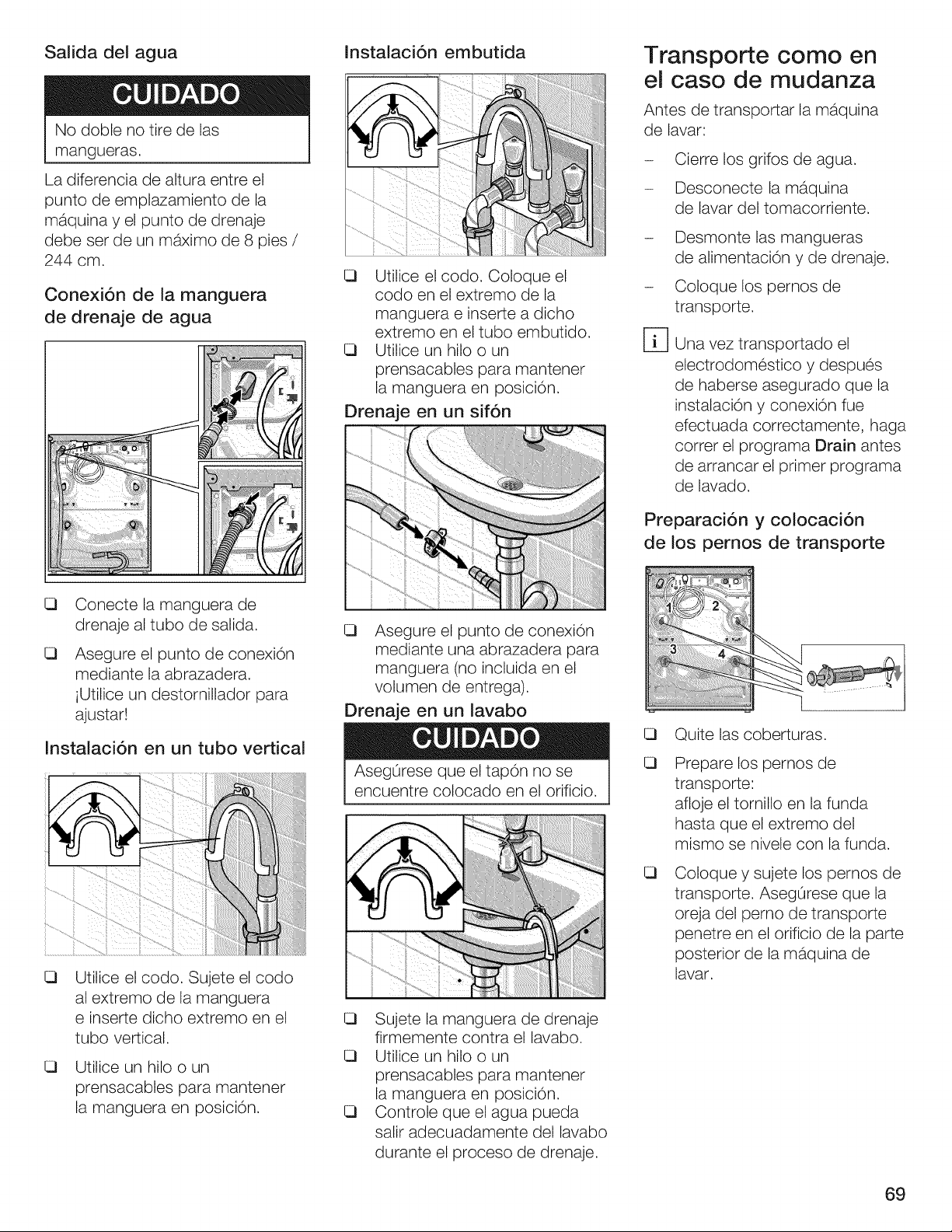 Salida del agua

CUIDADO

No doble no tire de las mangueras.

La diferencia de altura entre el punto de emplazamiento de la máquina y el punto de drenaje debe ser de un máximo de 8 pies / 244 cm.

Conexión de la manguera de drenaje de agua

☐ Conecte la manguera de drenaje al tubo de salida.

☐ Asegure el punto de conexión mediante la abrazadera. ¡Utilice un destornillador para ajustar!

Instalación en un tubo vertical

☐ Utilice el codo. Sujete el codo al extremo de la manguera e inserte dicho extremo en el tubo vertical.

☐ Utilice un hilo o un prensacables para mantener la manguera en posición.

Instalación embutida

☐ Utilice el codo. Coloque el codo en el extremo de la manguera e inserte a dicho extremo en el tubo embutido.
☐ Utilice un hilo o un prensacables para mantener la manguera en posición.

Drenaje en un sifón

☐ Asegure el punto de conexión mediante una abrazadera para manguera (no incluida en el volumen de entrega).

Drenaje en un lavabo

CUIDADO

Asegúrese que el tapón no se encuentre colocado en el orificio.

☐ Sujete la manguera de drenaje firmemente contra el lavabo.
☐ Utilice un hilo o un prensacables para mantener la manguera en posición.
☐ Controle que el agua pueda salir adecuadamente del lavabo durante el proceso de drenaje.

Transporte como en el caso de mudanza

Antes de transportar la máquina de lavar:

- Cierre los grifos de agua.

- Desconecte la máquina de lavar del tomacorriente.

- Desmonte las mangueras de alimentación y de drenaje.

- Coloque los pernos de transporte.

i Una vez transportado el electrodoméstico y después de haberse asegurado que la instalación y conexión fue efectuada correctamente, haga correr el programa Drain antes de arrancar el primer programa de lavado.

Preparación y colocación de los pernos de transporte

1 2 3 4

☐ Quite las coberturas.

☐ Prepare los pernos de transporte: afloje el tornillo en la funda hasta que el extremo del mismo se nivele con la funda.

☐ Coloque y sujete los pernos de transporte. Asegúrese que la oreja del perno de transporte penetre en el orificio de la parte posterior de la máquina de lavar.

69